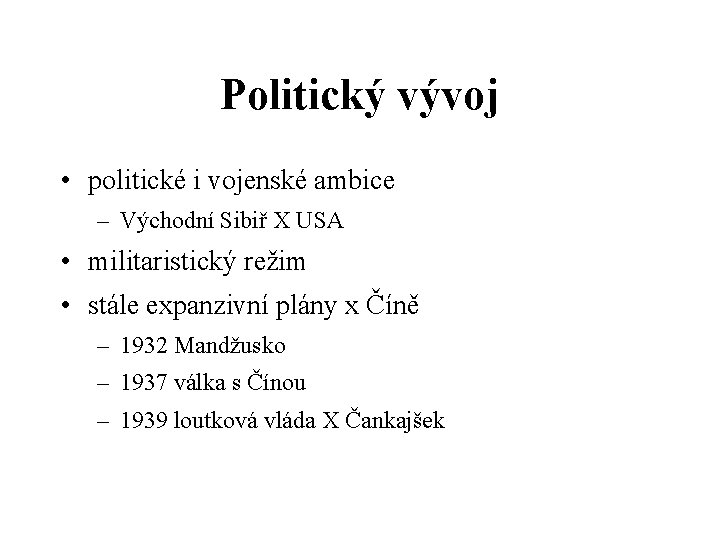 Politický vývoj

• politické i vojenské ambice
  – Východní Sibiř X USA
• militaristický režim
• stále expanzivní plány x Číně
  – 1932 Mandžusko
  – 1937 válka s Čínou
  – 1939 loutková vláda X Čankajšek